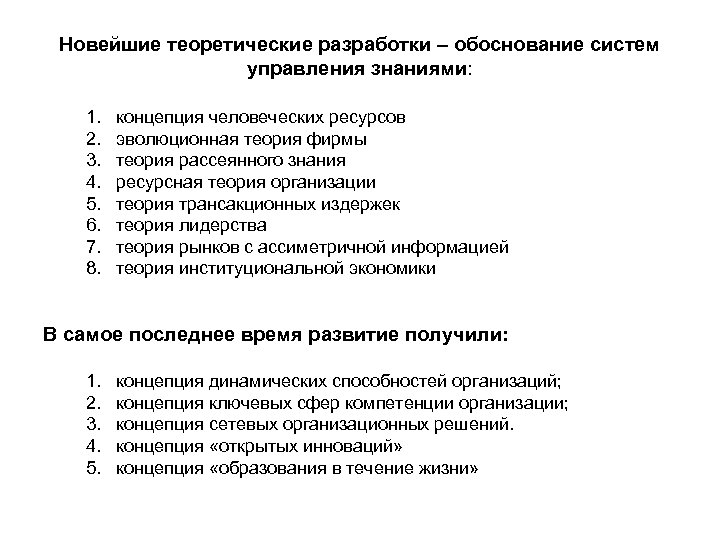 Новейшие теоретические разработки – обоснование систем управления знаниями:

1. концепция человеческих ресурсов
2. эволюционная теория фирмы
3. теория рассеянного знания
4. ресурсная теория организации
5. теория трансакционных издержек
6. теория лидерства
7. теория рынков с ассиметричной информацией
8. теория институциональной экономики

В самое последнее время развитие получили:

1. концепция динамических способностей организаций;
2. концепция ключевых сфер компетенции организации;
3. концепция сетевых организационных решений.
4. концепция «открытых инноваций»
5. концепция «образования в течение жизни»